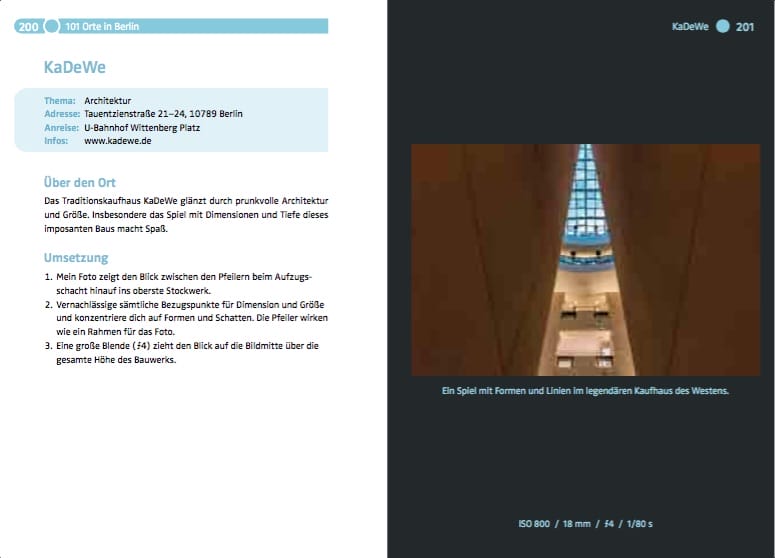 200 101 Orte in Berlin

KaDeWe

Thema: Architektur
Adresse: Tauentzienstraße 21–24, 10789 Berlin
Anreise: U-Bahnhof Wittenberg Platz
Infos: www.kadewe.de

Über den Ort

Das Traditionskaufhaus KaDeWe glänzt durch prunkvolle Architektur und Größe. Insbesondere das Spiel mit Dimensionen und Tiefe dieses imposanten Baus macht Spaß.

Umsetzung

1. Mein Foto zeigt den Blick zwischen den Pfeilern beim Aufzugsschacht hinauf ins oberste Stockwerk.
2. Vernachlässige sämtliche Bezugspunkte für Dimension und Größe und konzentriere dich auf Formen und Schatten. Die Pfeiler wirken wie ein Rahmen für das Foto.
3. Eine große Blende (f4) zieht den Blick auf die Bildmitte über die gesamte Höhe des Bauwerks.

KaDeWe 201

Ein Spiel mit Formen und Linien im legendären Kaufhaus des Westens.

ISO 800 / 18 mm / f4 / 1/80 s